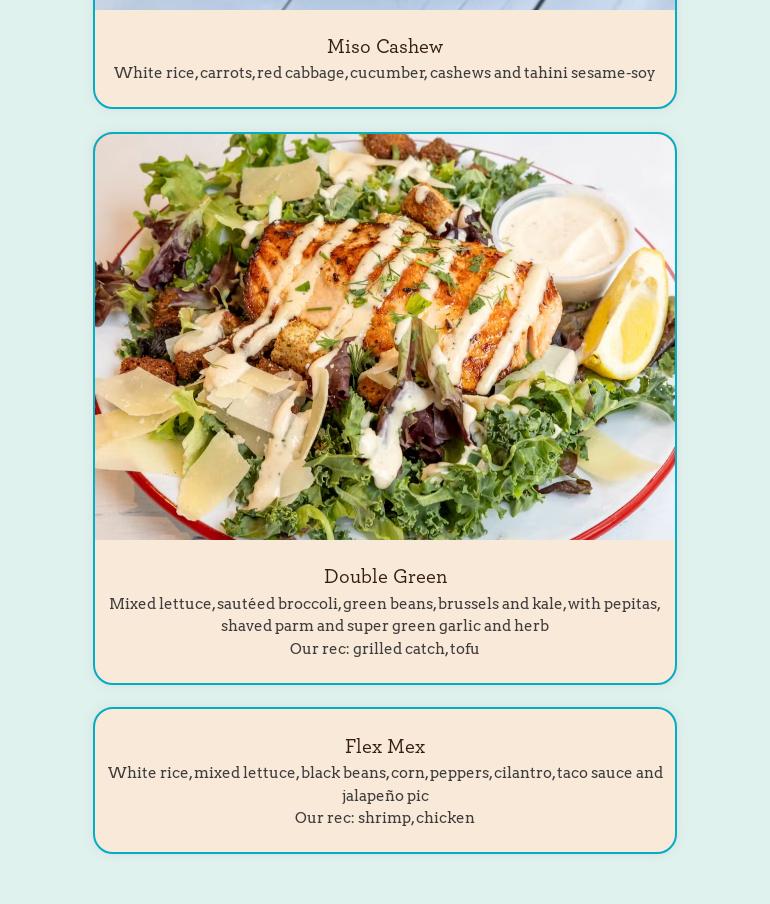 Miso Cashew
White rice, carrots, red cabbage, cucumber, cashews and tahini sesame-soy

Double Green
Mixed lettuce, sautéed broccoli, green beans, brussels and kale, with pepitas, shaved parm and super green garlic and herb
Our rec: grilled catch, tofu

Flex Mex
White rice, mixed lettuce, black beans, corn, peppers, cilantro, taco sauce and jalapeño pic
Our rec: shrimp, chicken